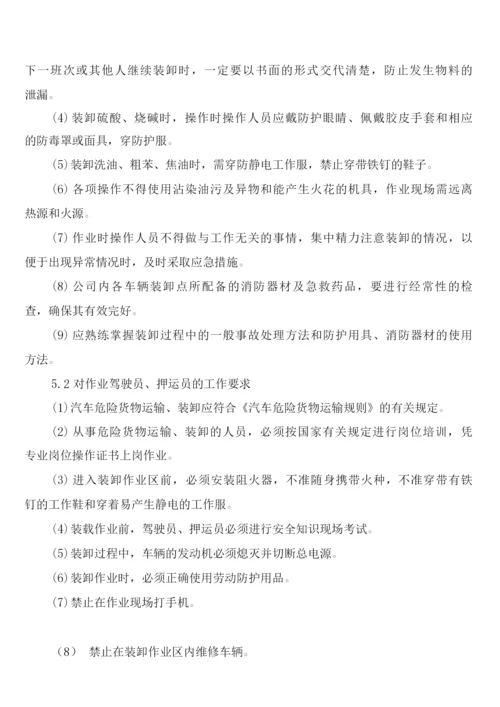 下一班次或其他人继续装卸时，一定要以书面的形式交代清楚，防止发生物料的泄漏。

(4) 装卸硫酸、烧碱时，操作时操作人员应戴防护眼睛、佩戴胶皮手套和相应的防毒罩或面具，穿防护服。

(5) 装卸洗油、粗苯、焦油时，需穿防静电工作服，禁止穿带铁钉的鞋子。

(6) 各项操作不得使用沾染油污及异物和能产生火花的机具，作业现场需远离热源和火源。

(7) 作业时操作人员不得做与工作无关的事情，集中精力注意装卸的情况，以便于出现异常情况时，及时采取应急措施。

(8) 公司内各车辆装卸点所配备的消防器材及急救药品，要进行经常性的检查，确保其有效完好。

(9) 应熟练掌握装卸过程中的一般事故处理方法和防护用具、消防器材的使用方法。

5.2 对作业驾驶员、押运员的工作要求

(1) 汽车危险货物运输、装卸应符合《汽车危险货物运输规则》的有关规定。

(2) 从事危险货物运输、装卸的人员，必须按国家有关规定进行岗位培训，凭专业岗位操作证书上岗作业。

(3) 进入装卸作业区前，必须安装阻火器，不准随身携带火种，不准穿带有铁钉的工作鞋和穿着易产生静电的工作服。

(4) 装载作业前，驾驶员、押运员必须进行安全知识现场考试。

(5) 装卸过程中，车辆的发动机必须熄灭并切断总电源。

(6) 装卸作业时，必须正确使用劳动防护用品。

(7) 禁止在作业现场打手机。

（8） 禁止在装卸作业区内维修车辆。